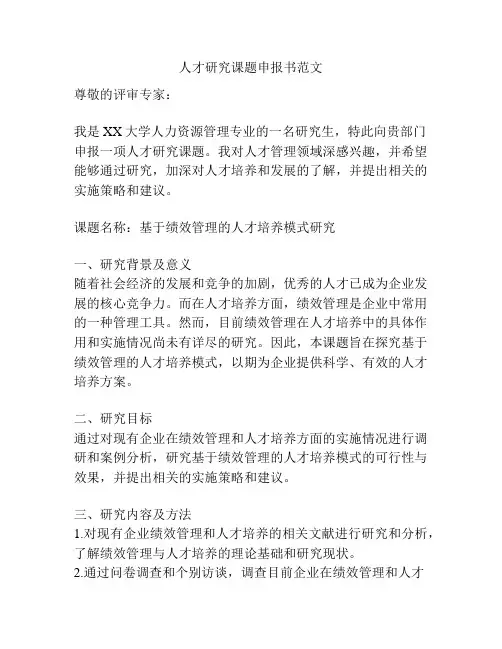 人才研究课题申报书范文

尊敬的评审专家：

我是XX大学人力资源管理专业的一名研究生，特此向贵部门申报一项人才研究课题。我对人才管理领域深感兴趣，并希望能够通过研究，加深对人才培养和发展的了解，并提出相关的实施策略和建议。

课题名称：基于绩效管理的人才培养模式研究

一、研究背景及意义
随着社会经济的发展和竞争的加剧，优秀的人才已成为企业发展的核心竞争力。而在人才培养方面，绩效管理是企业中常用的一种管理工具。然而，目前绩效管理在人才培养中的具体作用和实施情况尚未有详尽的研究。因此，本课题旨在探究基于绩效管理的人才培养模式，以期为企业提供科学、有效的人才培养方案。

二、研究目标
通过对现有企业在绩效管理和人才培养方面的实施情况进行调研和案例分析，研究基于绩效管理的人才培养模式的可行性与效果，并提出相关的实施策略和建议。

三、研究内容及方法
1.对现有企业绩效管理和人才培养的相关文献进行研究和分析，了解绩效管理与人才培养的理论基础和研究现状。
2.通过问卷调查和个别访谈，调查目前企业在绩效管理和人才